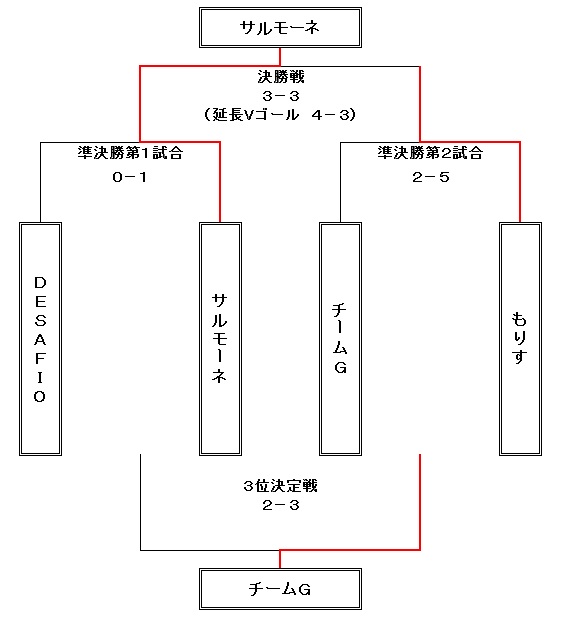 サルモーネ

決勝戦
3－3
（延長Vゴール 4－3）

準決勝第1試合
0－1

準決勝第2試合
2－5

DESAFIO

サルモーネ

チームG

もりす

3位決定戦
2－3

チームG